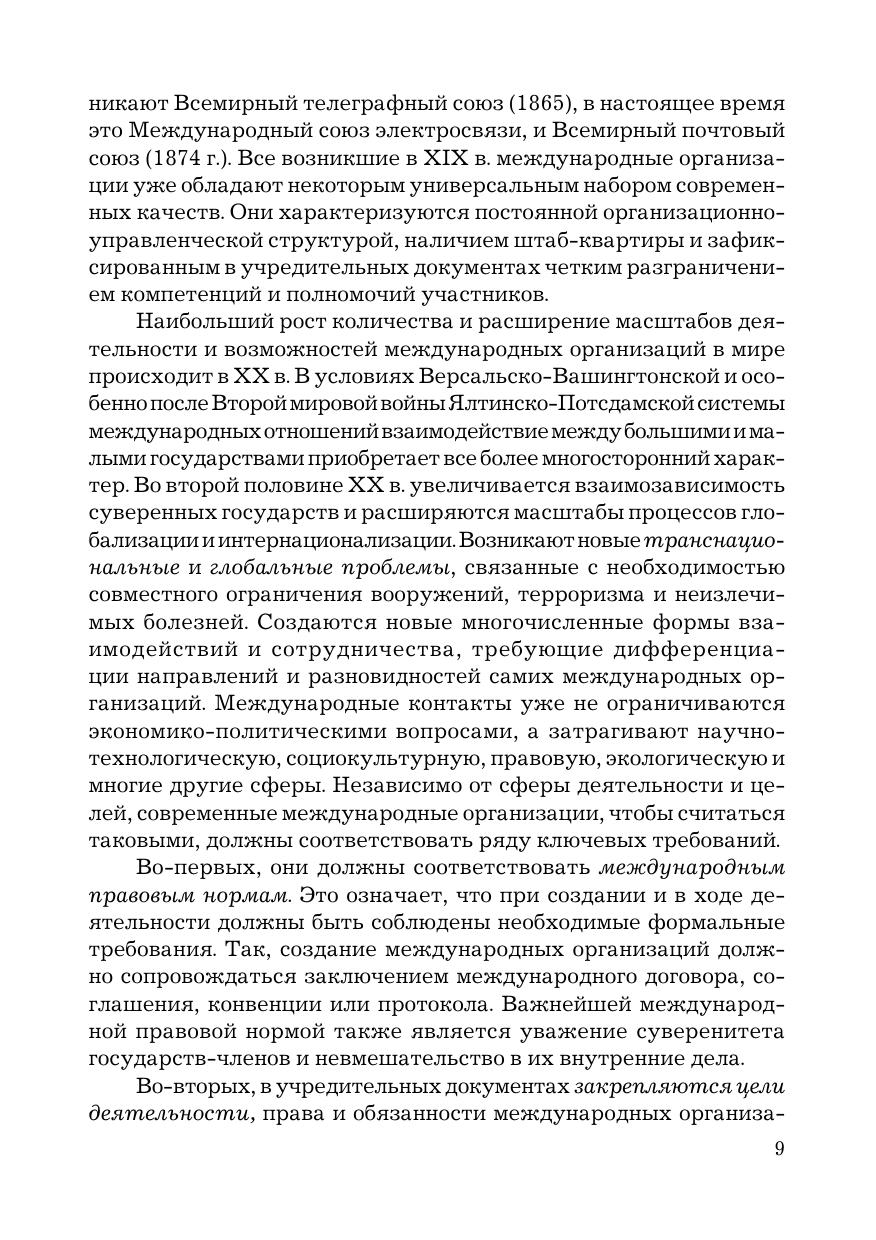 никают Всемирный телеграфный союз (1865), в настоящее время это Международный союз электросвязи, и Всемирный почтовый союз (1874 г.). Все возникшие в XIX в. международные организации уже обладают некоторым универсальным набором современных качеств. Они характеризуются постоянной организационно-управленческой структурой, наличием штаб-квартиры и зафиксированным в учредительных документах четким разграничением компетенций и полномочий участников.

Наибольший рост количества и расширение масштабов деятельности и возможностей международных организаций в мире происходит в XX в. В условиях Версальско-Вашингтонской и особенно после Второй мировой войны Ялтинско-Потсдамской системы международных отношений взаимодействие между большими и малыми государствами приобретает все более многосторонний характер. Во второй половине XX в. увеличивается взаимозависимость суверенных государств и расширяются масштабы процессов глобализации и интернационализации. Возникают новые транснациональные и глобальные проблемы, связанные с необходимостью совместного ограничения вооружений, терроризма и неизлечимых болезней. Создаются новые многочисленные формы взаимодействий и сотрудничества, требующие дифференциации направлений и разновидностей самих международных организаций. Международные контакты уже не ограничиваются экономико-политическими вопросами, а затрагивают научно-технологическую, социокультурную, правовую, экологическую и многие другие сферы. Независимо от сферы деятельности и целей, современные международные организации, чтобы считаться таковыми, должны соответствовать ряду ключевых требований.

Во-первых, они должны соответствовать международным правовым нормам. Это означает, что при создании и в ходе деятельности должны быть соблюдены необходимые формальные требования. Так, создание международных организаций должно сопровождаться заключением международного договора, соглашения, конвенции или протокола. Важнейшей международной правовой нормой также является уважение суверенитета государств-членов и невмешательство в их внутренние дела.

Во-вторых, в учредительных документах закрепляются цели деятельности, права и обязанности международных организа-

9